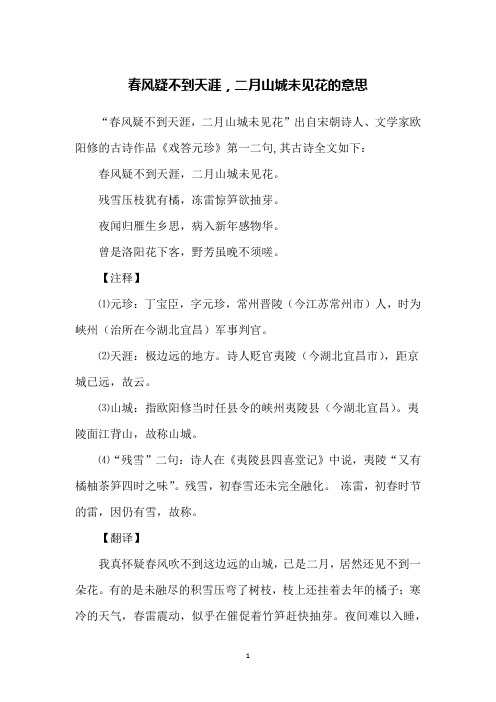 春风疑不到天涯，二月山城未见花的意思

“春风疑不到天涯，二月山城未见花”出自宋朝诗人、文学家欧阳修的古诗作品《戏答元珍》第一二句,其古诗全文如下：

春风疑不到天涯，二月山城未见花。

残雪压枝犹有橘，冻雷惊笋欲抽芽。

夜闻归雁生乡思，病入新年感物华。

曾是洛阳花下客，野芳虽晚不须嗟。

【注释】

⑴元珍：丁宝臣，字元珍，常州晋陵（今江苏常州市）人，时为峡州（治所在今湖北宜昌）军事判官。

⑵天涯：极边远的地方。诗人贬官夷陵（今湖北宜昌市），距京城已远，故云。

⑶山城：指欧阳修当时任县令的峡州夷陵县（今湖北宜昌）。夷陵面江背山，故称山城。

⑷“残雪”二句：诗人在《夷陵县四喜堂记》中说，夷陵“又有橘柚茶笋四时之味”。残雪，初春雪还未完全融化。 冻雷，初春时节的雷，因仍有雪，故称。

【翻译】

我真怀疑春风吹不到这边远的山城，已是二月，居然还见不到一朵花。有的是未融尽的积雪压弯了树枝，枝上还挂着去年的橘子；寒冷的天气，春雷震动，似乎在催促着竹笋赶快抽芽。夜间难以入睡，

1